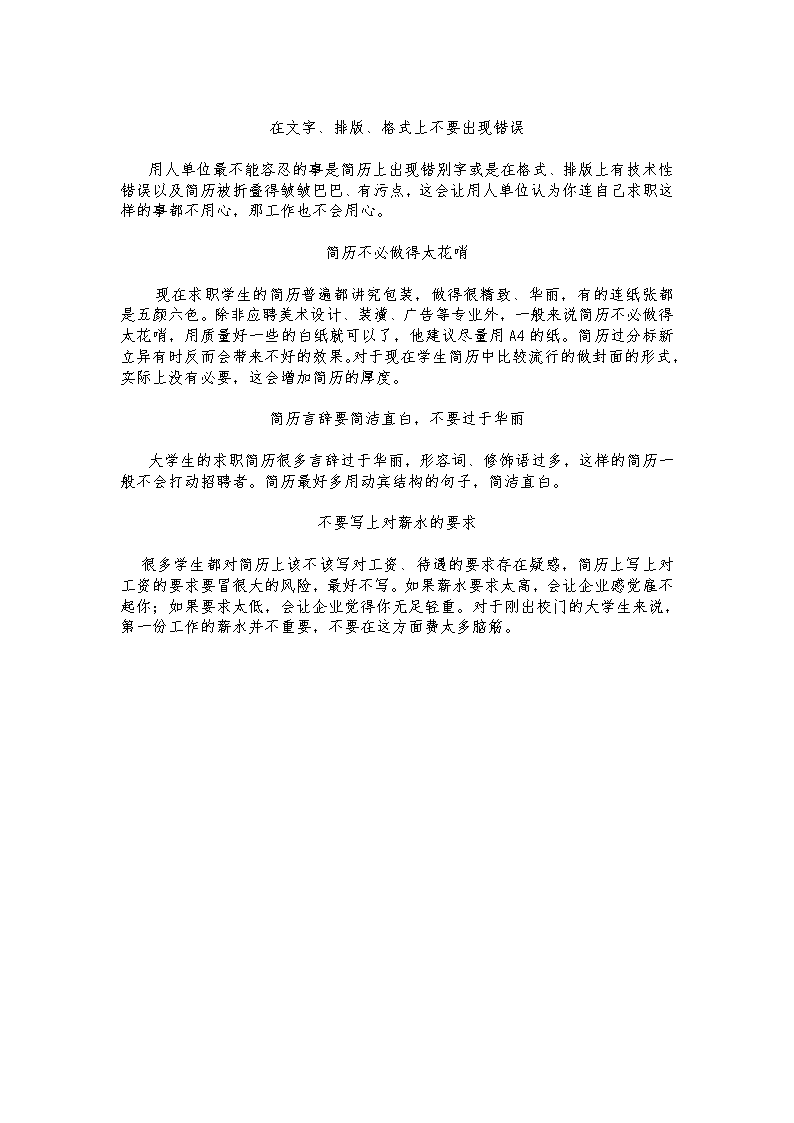 在文字、排版、格式上不要出现错误

用人单位最不能容忍的事是简历上出现错别字或是在格式、排版上有技术性错误以及简历被折叠得皱皱巴巴、有污点，这会让用人单位认为你连自己求职这样的事都不用心，那工作也不会用心。

简历不必做得太花哨

现在求职学生的简历普遍都讲究包装，做得很精致、华丽，有的连纸张都是五颜六色。除非应聘美术设计、装潢、广告等专业外，一般来说简历不必做得太花哨，用质量好一些的白纸就可以了，他建议尽量用A4的纸。简历过分标新立异有时反而会带来不好的效果。对于现在学生简历中比较流行的做封面的形式，实际上没有必要，这会增加简历的厚度。

简历言辞要简洁直白，不要过于华丽

大学生的求职简历很多言辞过于华丽，形容词、修饰语过多，这样的简历一般不会打动招聘者。简历最好多用动宾结构的句子，简洁直白。

不要写上对薪水的要求

很多学生都对简历上该不该写对工资、待遇的要求存在疑惑，简历上写上对工资的要求要冒很大的风险，最好不写。如果薪水要求太高，会让企业感觉雇不起你；如果要求太低，会让企业觉得你无足轻重。对于刚出校门的大学生来说，第一份工作的薪水并不重要，不要在这方面费太多脑筋。